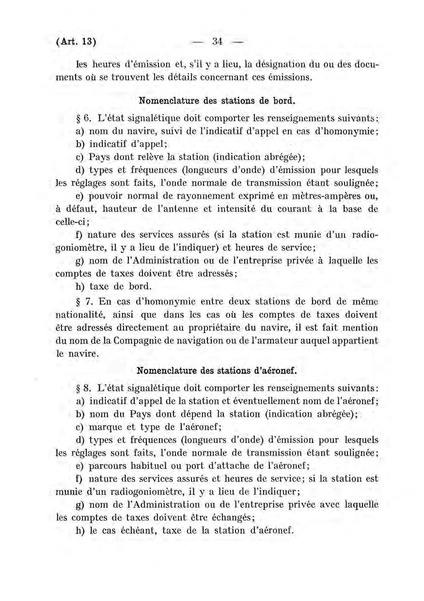 (Art. 13) — 34 —

les heures d'émission et, s'il y a lieu, la désignation du ou des documents où se trouvent les détails concernant ces émissions.

Nomenclature des stations de bord.

§ 6. L'état signalétique doit comporter les renseignements suivants:

a) nom du navire, suivi de l'indicatif d'appel en cas d'homonymie;

b) indicatif d'appel;

c) Pays dont relève la station (indication abrégée);

d) types et fréquences (longueurs d'onde) d'émission pour lesquels les réglages sont faits, l'onde normale de transmission étant soulignée;

e) pouvoir normal de rayonnement exprimé en mètres-ampères ou, à défaut, hauteur de l'antenne et intensité du courant à la base de celle-ci;

f) nature des services assurés (si la station est munie d'un radiogoniomètre, il y a lieu de l'indiquer) et heures de service;

g) nom de l'Administration ou de l'entreprise privée à laquelle les comptes de taxes doivent être adressés;

h) taxe de bord.

§ 7. En cas d'homonymie entre deux stations de bord de même nationalité, ainsi que dans les cas où les comptes de taxes doivent être adressés directement au propriétaire du navire, il est fait mention du nom de la Compagnie de navigation ou de l'armateur auquel appartient le navire.

Nomenclature des stations d'aéronef.

§ 8. L'état signalétique doit comporter les renseignements suivants:

a) indicatif d'appel de la station et éventuellement nom de l'aéronef;

b) nom du Pays dont dépend la station (indication abrégée);

c) marque et type de l'aéronef;

d) types et fréquences (longueurs d'onde) d'émission pour lesquels les réglages sont faits, l'onde normale de transmission étant soulignée;

e) parcours habituel ou port d'attache de l'aéronef;

f) nature des services assurés et heures de service; si la station est munie d'un radiogoniomètre, il y a lieu de l'indiquer;

g) nom de l'Administration ou de l'entreprise privée avec laquelle les comptes de taxes doivent être échangés;

h) le cas échéant, taxe de la station d'aéronef.